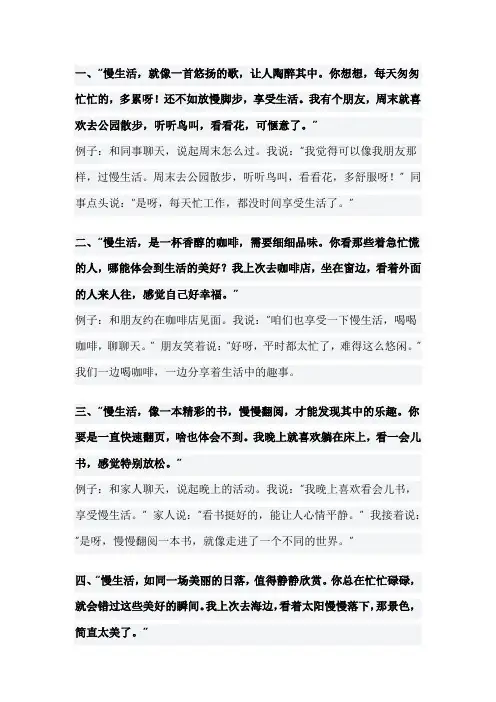 一、“慢生活，就像一首悠扬的歌，让人陶醉其中。你想想，每天匆匆忙忙的，多累呀！还不如放慢脚步，享受生活。我有个朋友，周末就喜欢去公园散步，听听鸟叫，看看花，可惬意了。”

例子：和同事聊天，说起周末怎么过。我说：“我觉得可以像我朋友那样，过慢生活。周末去公园散步，听听鸟叫，看看花，多舒服呀！”同事点头说：“是呀，每天忙工作，都没时间享受生活了。”

二、“慢生活，是一杯香醇的咖啡，需要细细品味。你看那些着急忙慌的人，哪能体会到生活的美好？我上次去咖啡店，坐在窗边，看着外面的人来人往，感觉自己好幸福。”

例子：和朋友约在咖啡店见面。我说：“咱们也享受一下慢生活，喝喝咖啡，聊聊天。”朋友笑着说：“好呀，平时都太忙了，难得这么悠闲。”我们一边喝咖啡，一边分享着生活中的趣事。

三、“慢生活，像一本精彩的书，慢慢翻阅，才能发现其中的乐趣。你要是一直快速翻页，啥也体会不到。我晚上就喜欢躺在床上，看一会儿书，感觉特别放松。”

例子：和家人聊天，说起晚上的活动。我说：“我晚上喜欢看会儿书，享受慢生活。”家人说：“看书挺好的，能让人心情平静。”我接着说：“是呀，慢慢翻阅一本书，就像走进了一个不同的世界。”

四、“慢生活，如同一场美丽的日落，值得静静欣赏。你总在忙忙碌碌，就会错过这些美好的瞬间。我上次去海边，看着太阳慢慢落下，那景色，简直太美了。”